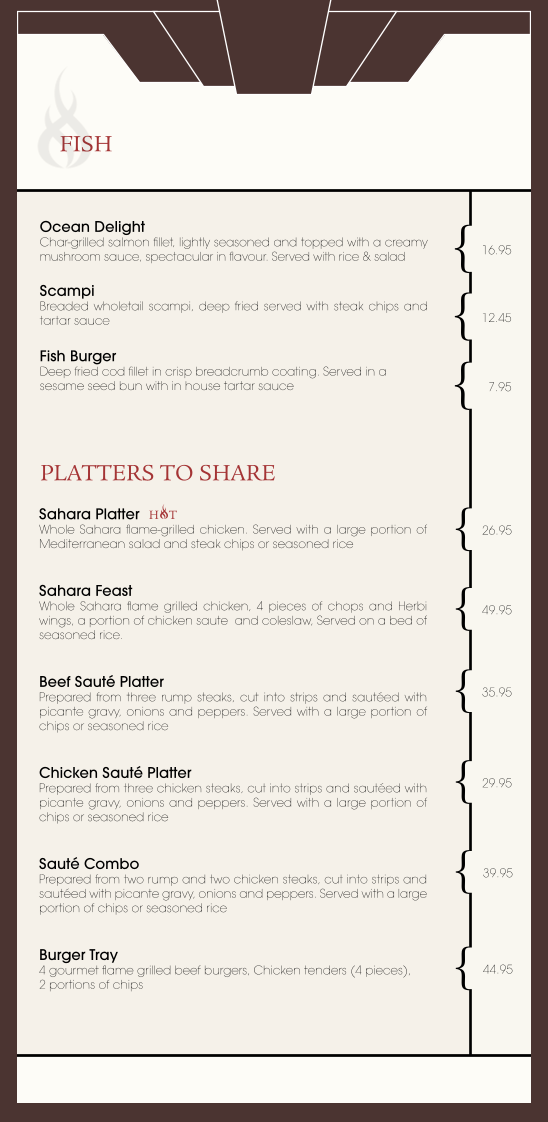 FISH

Ocean Delight
Char-grilled salmon fillet, lightly seasoned and topped with a creamy mushroom sauce, spectacular in flavour. Served with rice & salad
16.95

Scampi
Breaded wholetail scampi, deep fried served with steak chips and tartar sauce
12.45

Fish Burger
Deep fried cod fillet in crisp breadcrumb coating. Served in a sesame seed bun with in house tartar sauce
7.95

PLATTERS TO SHARE

Sahara Platter HOT
Whole Sahara flame-grilled chicken. Served with a large portion of Mediterranean salad and steak chips or seasoned rice
26.95

Sahara Feast
Whole Sahara flame grilled chicken, 4 pieces of chops and Herbi wings, a portion of chicken saute and coleslaw, Served on a bed of seasoned rice.
49.95

Beef Sauté Platter
Prepared from three rump steaks, cut into strips and sautéed with picante gravy, onions and peppers. Served with a large portion of chips or seasoned rice
35.95

Chicken Sauté Platter
Prepared from three chicken steaks, cut into strips and sautéed with picante gravy, onions and peppers. Served with a large portion of chips or seasoned rice
29.95

Sauté Combo
Prepared from two rump and two chicken steaks, cut into strips and sautéed with picante gravy, onions and peppers. Served with a large portion of chips or seasoned rice
39.95

Burger Tray
4 gourmet flame grilled beef burgers, Chicken tenders (4 pieces), 2 portions of chips
44.95